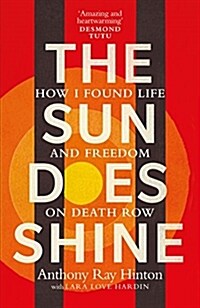 'Amazing and heartwarming'
DESMOND TUTU

THE
HOW I FOUND LIFE
SUN
AND FREEDOM
DOES
ON DEATH ROW
SHINE

Anthony Ray Hinton
with LARA LOVE HARDIN